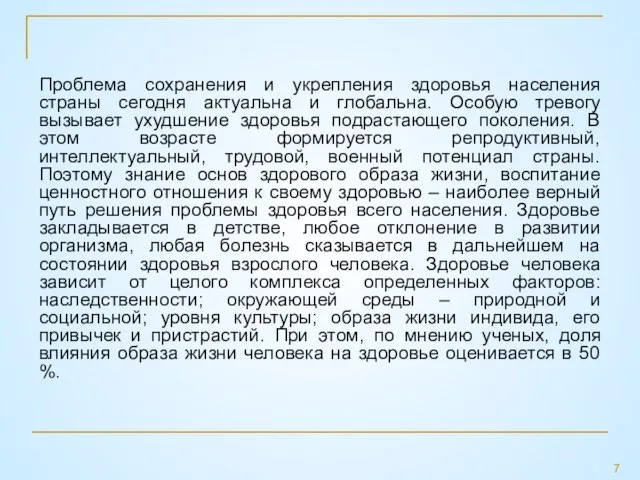 Проблема сохранения и укрепления здоровья населения страны сегодня актуальна и глобальна. Особую тревогу вызывает ухудшение здоровья подрастающего поколения. В этом возрасте формируется репродуктивный, интеллектуальный, трудовой, военный потенциал страны. Поэтому знание основ здорового образа жизни, воспитание ценностного отношения к своему здоровью – наиболее верный путь решения проблемы здоровья всего населения. Здоровье закладывается в детстве, любое отклонение в развитии организма, любая болезнь сказывается в дальнейшем на состоянии здоровья взрослого человека. Здоровье человека зависит от целого комплекса определенных факторов: наследственности; окружающей среды – природной и социальной; уровня культуры; образа жизни индивида, его привычек и пристрастий. При этом, по мнению ученых, доля влияния образа жизни человека на здоровье оценивается в 50 %.

7